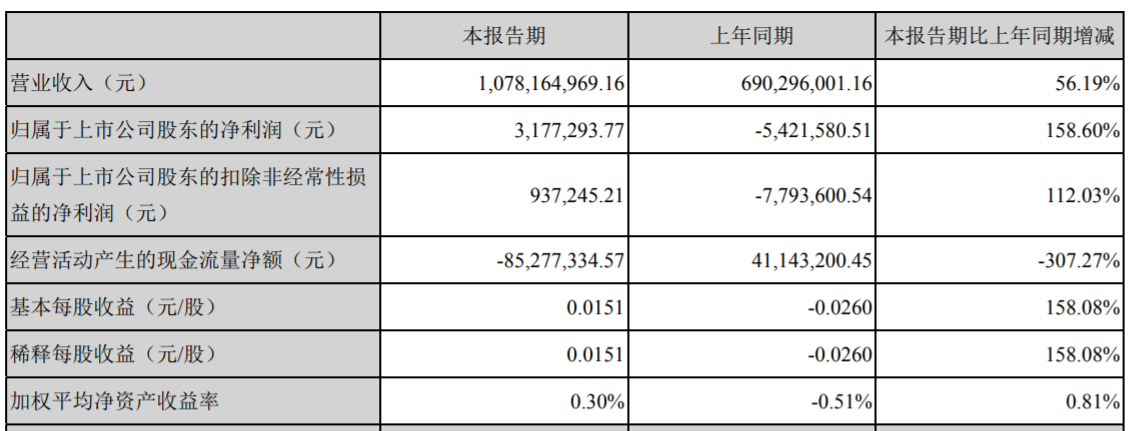 |  | 本报告期 | 上年同期 | 本报告期比上年同期增减 |
|---|---|---|---|
| 营业收入（元） | 1,078,164,969.16 | 690,296,001.16 | 56.19% |
| 归属于上市公司股东的净利润（元） | 3,177,293.77 | -5,421,580.51 | 158.60% |
| 归属于上市公司股东的扣除非经常性损益的净利润（元） | 937,245.21 | -7,793,600.54 | 112.03% |
| 经营活动产生的现金流量净额（元） | -85,277,334.57 | 41,143,200.45 | -307.27% |
| 基本每股收益（元/股） | 0.0151 | -0.0260 | 158.08% |
| 稀释每股收益（元/股） | 0.0151 | -0.0260 | 158.08% |
| 加权平均净资产收益率 | 0.30% | -0.51% | 0.81% |